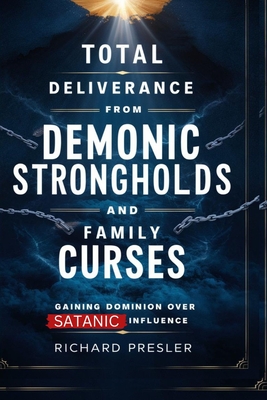 TOTAL
DELIVERANCE
FROM
DEMONIC
STRONGHOLDS
AND
FAMILY
CURSES

GAINING DOMINION OVER SATANIC INFLUENCE

RICHARD PRESLER